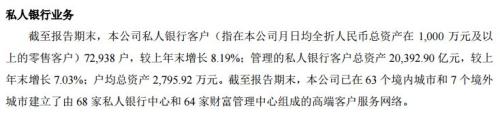 私人银行业务

截至报告期末，本公司私人银行客户（指在本公司月日均全折人民币总资产在 1,000 万元及以上的零售客户）72,938 户，较上年末增长 8.19%；管理的私人银行客户总资产 20,392.90 亿元，较上年末增长 7.03%；户均总资产 2,795.92 万元。截至报告期末，本公司已在 63 个境内城市和 7 个境外城市建立了由 68 家私人银行中心和 64 家财富管理中心组成的高端客户服务网络。